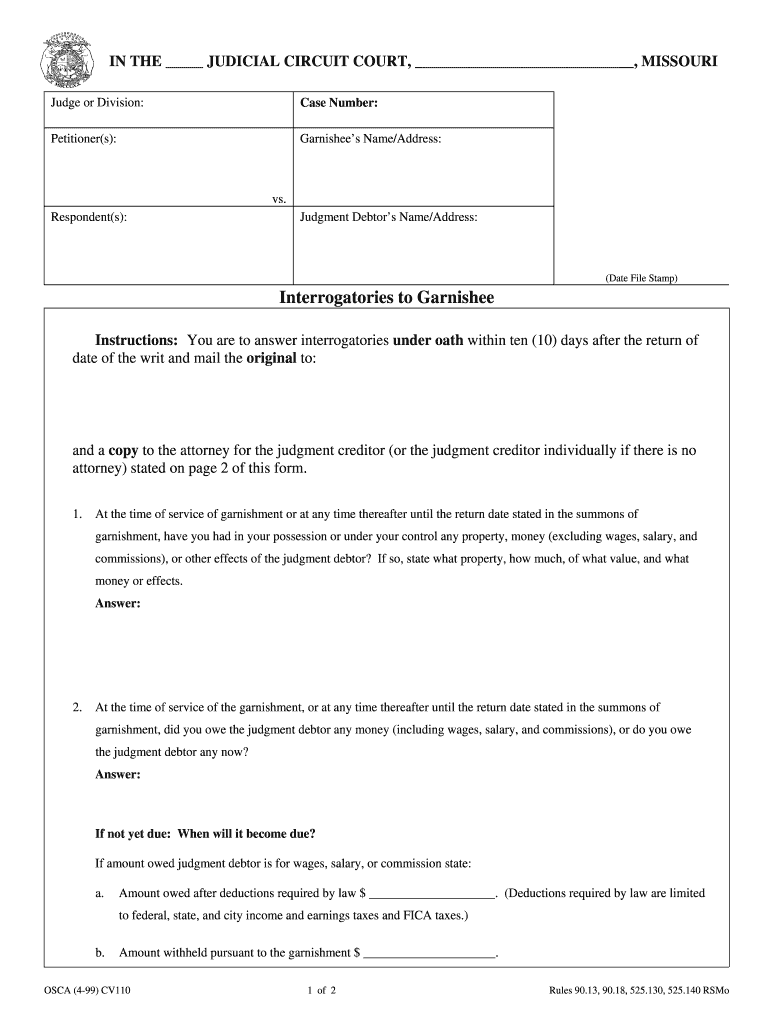 IN THE _____ JUDICIAL CIRCUIT COURT, ______________________________, MISSOURI

| Judge or Division: | Case Number: |
|---|---|
| Petitioner(s): vs. | Garnishee's Name/Address: |
| Respondent(s): | Judgment Debtor's Name/Address: |

(Date File Stamp)

Interrogatories to Garnishee

Instructions: You are to answer interrogatories under oath within ten (10) days after the return of date of the writ and mail the original to:

and a copy to the attorney for the judgment creditor (or the judgment creditor individually if there is no attorney) stated on page 2 of this form.

1. At the time of service of garnishment or at any time thereafter until the return date stated in the summons of garnishment, have you had in your possession or under your control any property, money (excluding wages, salary, and commissions), or other effects of the judgment debtor? If so, state what property, how much, of what value, and what money or effects.
Answer:

2. At the time of service of the garnishment, or at any time thereafter until the return date stated in the summons of garnishment, did you owe the judgment debtor any money (including wages, salary, and commissions), or do you owe the judgment debtor any now?
Answer:

If not yet due: When will it become due?

If amount owed judgment debtor is for wages, salary, or commission state:

a. Amount owed after deductions required by law $ ____________________. (Deductions required by law are limited to federal, state, and city income and earnings taxes and FICA taxes.)

b. Amount withheld pursuant to the garnishment $ ____________________.

OSCA (4-99) CV110

1 of 2

Rules 90.13, 90.18, 525.130, 525.140 RSMo